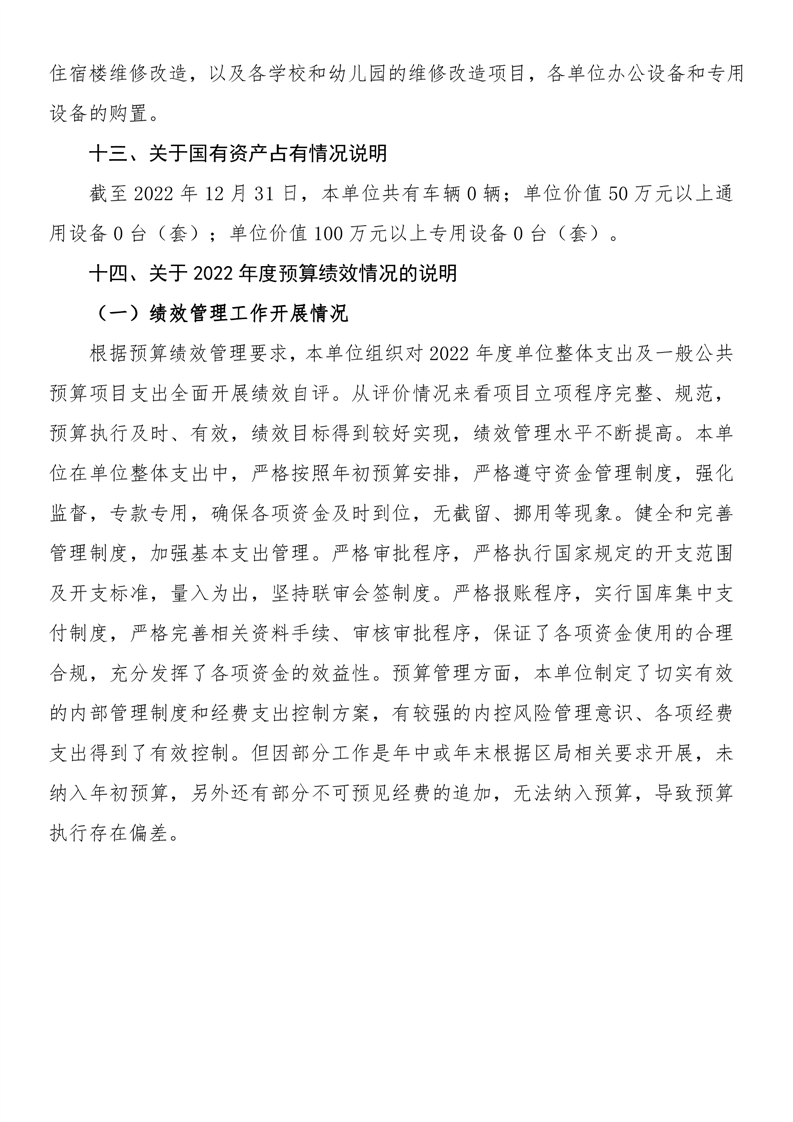 住宿楼维修改造，以及各学校和幼儿园的维修改造项目，各单位办公设备和专用设备的购置。

十三、关于国有资产占有情况说明

截至 2022 年 12 月 31 日，本单位共有车辆 0 辆；单位价值 50 万元以上通用设备 0 台（套）；单位价值 100 万元以上专用设备 0 台（套）。

十四、关于 2022 年度预算绩效情况的说明

（一）绩效管理工作开展情况

根据预算绩效管理要求，本单位组织对 2022 年度单位整体支出及一般公共预算项目支出全面开展绩效自评。从评价情况来看项目立项程序完整、规范，预算执行及时、有效，绩效目标得到较好实现，绩效管理水平不断提高。本单位在单位整体支出中，严格按照年初预算安排，严格遵守资金管理制度，强化监督，专款专用，确保各项资金及时到位，无截留、挪用等现象。健全和完善管理制度，加强基本支出管理。严格审批程序，严格执行国家规定的开支范围及开支标准，量入为出，坚持联审会签制度。严格报账程序，实行国库集中支付制度，严格完善相关资料手续、审核审批程序，保证了各项资金使用的合理合规，充分发挥了各项资金的效益性。预算管理方面，本单位制定了切实有效的内部管理制度和经费支出控制方案，有较强的内控风险管理意识、各项经费支出得到了有效控制。但因部分工作是年中或年末根据区局相关要求开展，未纳入年初预算，另外还有部分不可预见经费的追加，无法纳入预算，导致预算执行存在偏差。